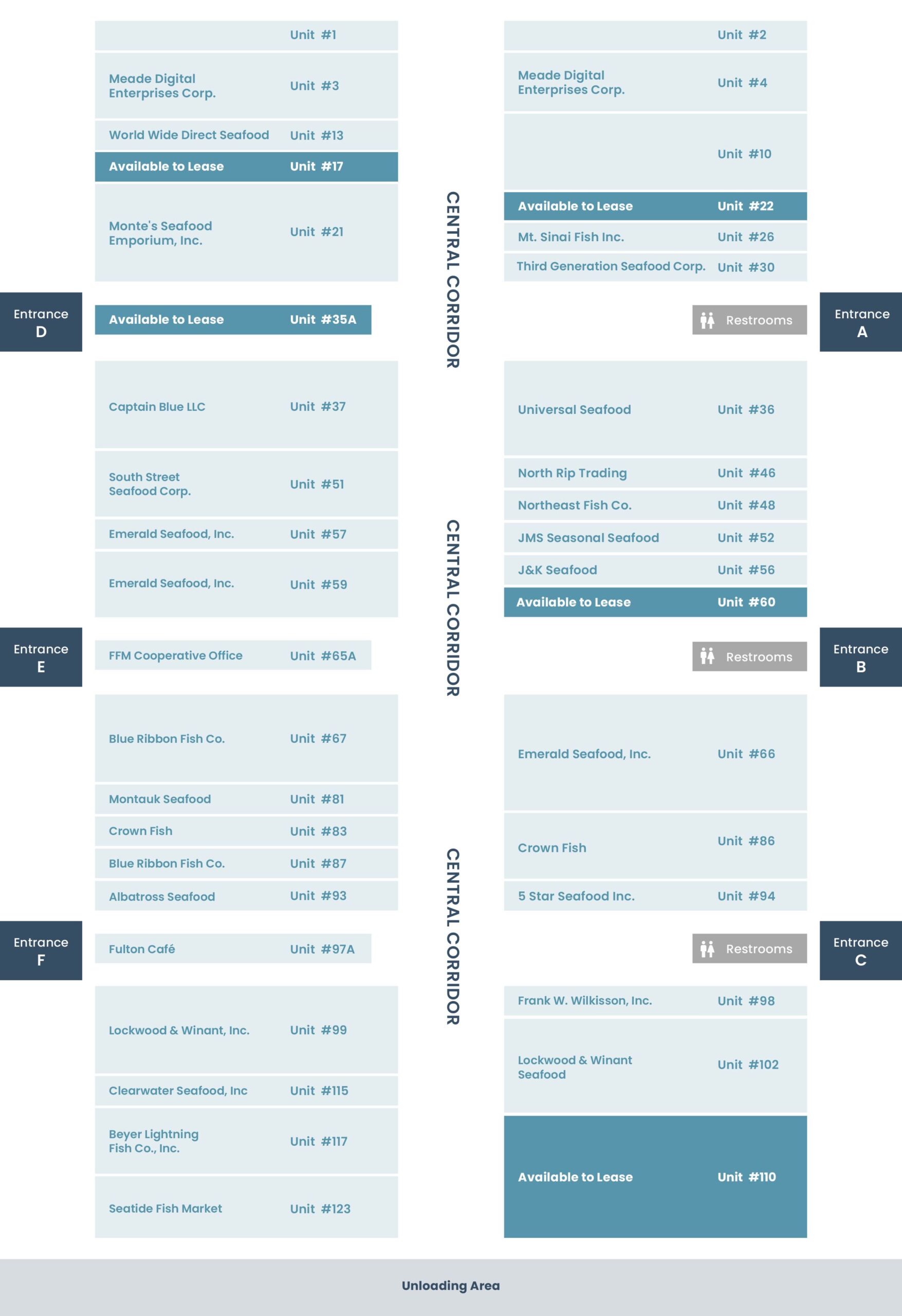 Unit #1

Meade Digital Enterprises Corp. Unit #3

World Wide Direct Seafood Unit #13

Available to Lease Unit #17

Monte's Seafood Emporium, Inc. Unit #21

Entrance D

Available to Lease Unit #35A

Captain Blue LLC Unit #37

South Street Seafood Corp. Unit #51

Emerald Seafood, Inc. Unit #57

Emerald Seafood, Inc. Unit #59

Entrance E

FFM Cooperative Office Unit #65A

Blue Ribbon Fish Co. Unit #67

Montauk Seafood Unit #81

Crown Fish Unit #83

Blue Ribbon Fish Co. Unit #87

Albatross Seafood Unit #93

Entrance F

Fulton Café Unit #97A

Lockwood & Winant, Inc. Unit #99

Clearwater Seafood, Inc Unit #115

Beyer Lightning Fish Co., Inc. Unit #117

Seatide Fish Market Unit #123

CENTRAL CORRIDOR

CENTRAL CORRIDOR

CENTRAL CORRIDOR

Unit #2

Meade Digital Enterprises Corp. Unit #4

Unit #10

Available to Lease Unit #22

Mt. Sinai Fish Inc. Unit #26

Third Generation Seafood Corp. Unit #30

Restrooms

Entrance A

Universal Seafood Unit #36

North Rip Trading Unit #46

Northeast Fish Co. Unit #48

JMS Seasonal Seafood Unit #52

J&K Seafood Unit #56

Available to Lease Unit #60

Restrooms

Entrance B

Emerald Seafood, Inc. Unit #66

Crown Fish Unit #86

5 Star Seafood Inc. Unit #94

Restrooms

Entrance C

Frank W. Wilkisson, Inc. Unit #98

Lockwood & Winant Seafood Unit #102

Available to Lease Unit #110

Unloading Area